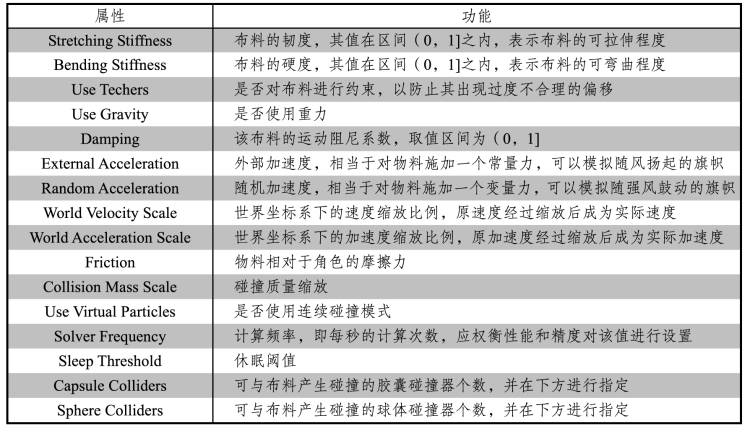 | 属性 | 功能 |
|---|---|
| Stretching Stiffness | 布料的韧度，其值在区间（0，1]之内，表示布料的可拉伸程度 |
| Bending Stiffness | 布料的硬度，其值在区间（0，1]之内，表示布料的可弯曲程度 |
| Use Techers | 是否对布料进行约束，以防止其出现过度不合理的偏移 |
| Use Gravity | 是否使用重力 |
| Damping | 该布料的运动阻尼系数，取值区间为（0，1] |
| External Acceleration | 外部加速度，相当于对物料施加一个常量力，可以模拟随风扬起的旗帜 |
| Random Acceleration | 随机加速度，相当于对物料施加一个变量力，可以模拟随强风鼓动的旗帜 |
| World Velocity Scale | 世界坐标系下的速度缩放比例，原速度经过缩放后成为实际速度 |
| World Acceleration Scale | 世界坐标系下的加速度缩放比例，原加速度经过缩放后成为实际加速度 |
| Friction | 物料相对于角色的摩擦力 |
| Collision Mass Scale | 碰撞质量缩放 |
| Use Virtual Particles | 是否使用连续碰撞模式 |
| Solver Frequency | 计算频率，即每秒的计算次数，应权衡性能和精度对该值进行设置 |
| Sleep Threshold | 休眠阈值 |
| Capsule Colliders | 可与布料产生碰撞的胶囊碰撞器个数，并在下方进行指定 |
| Sphere Colliders | 可与布料产生碰撞的球体碰撞器个数，并在下方进行指定 |